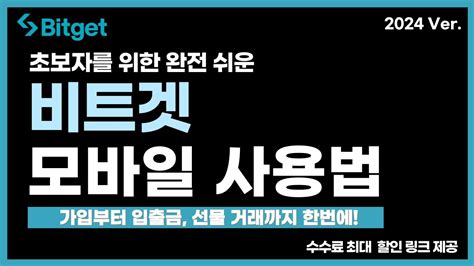 Bitget

2024 Ver.

초보자를 위한 완전 쉬운

비트겟

모바일 사용법

가입부터 입출금, 선물 거래까지 한번에!

수수료 최대 할인 링크 제공